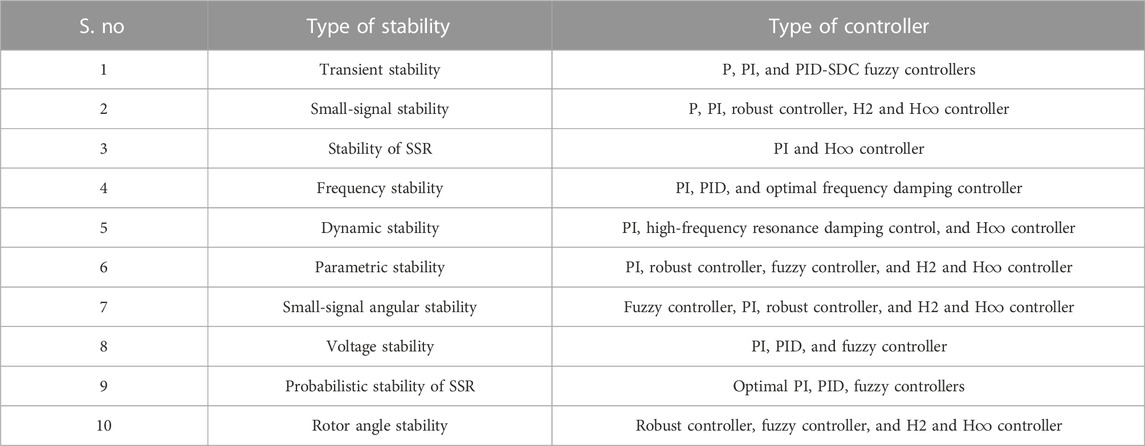 | S. no | Type of stability | Type of controller |
|---|---|---|
| 1 | Transient stability | P, PI, and PID-SDC fuzzy controllers |
| 2 | Small-signal stability | P, PI, robust controller, H2 and H∞ controller |
| 3 | Stability of SSR | PI and H∞ controller |
| 4 | Frequency stability | PI, PID, and optimal frequency damping controller |
| 5 | Dynamic stability | PI, high-frequency resonance damping control, and H∞ controller |
| 6 | Parametric stability | PI, robust controller, fuzzy controller, and H2 and H∞ controller |
| 7 | Small-signal angular stability | Fuzzy controller, PI, robust controller, and H2 and H∞ controller |
| 8 | Voltage stability | PI, PID, and fuzzy controller |
| 9 | Probabilistic stability of SSR | Optimal PI, PID, fuzzy controllers |
| 10 | Rotor angle stability | Robust controller, fuzzy controller, and H2 and H∞ controller |